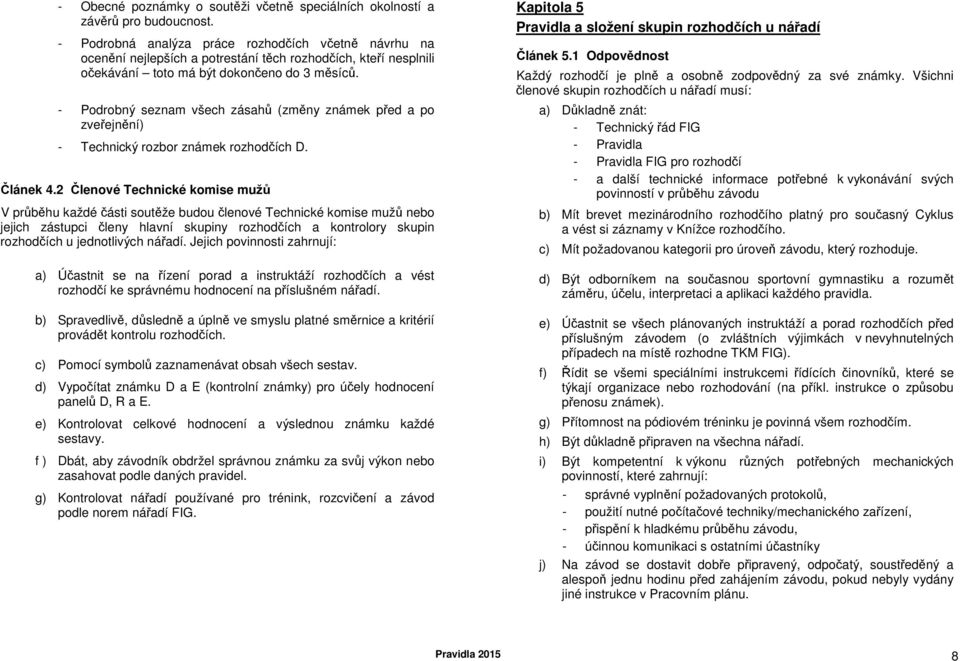 - Obecné poznámky o soutěži včetně speciálních okolností a závěrů pro budoucnost.

- Podrobná analýza práce rozhodčích včetně návrhu na ocenění nejlepších a potrestání těch rozhodčích, kteří nesplnili očekávání – toto má být dokončeno do 3 měsíců.

- Podrobný seznam všech zásahů (změny známek před a po zveřejnění)

- Technický rozbor známek rozhodčích D.

Článek 4.2 Členové Technické komise mužů

V průběhu každé části soutěže budou členové Technické komise mužů nebo jejich zástupci členy hlavní skupiny rozhodčích a kontrolory skupin rozhodčích u jednotlivých nářadí. Jejich povinnosti zahrnují:

a) Účastnit se na řízení porad a instruktáží rozhodčích a vést rozhodčí ke správnému hodnocení na příslušném nářadí.

b) Spravedlivě, důsledně a úplně ve smyslu platné směrnice a kritérií provádět kontrolu rozhodčích.

c) Pomocí symbolů zaznamenávat obsah všech sestav.

d) Vypočítat známku D a E (kontrolní známky) pro účely hodnocení panelů D, R a E.

e) Kontrolovat celkové hodnocení a výslednou známku každé sestavy.

f ) Dbát, aby závodník obdržel správnou známku za svůj výkon nebo zasahovat podle daných pravidel.

g) Kontrolovat nářadí používané pro trénink, rozcvičení a závod podle norem nářadí FIG.

Kapitola 5
Pravidla a složení skupin rozhodčích u nářadí

Článek 5.1 Odpovědnost

Každý rozhodčí je plně a osobně zodpovědný za své známky. Všichni členové skupin rozhodčích u nářadí musí:

a) Důkladně znát:
- Technický řád FIG
- Pravidla
- Pravidla FIG pro rozhodčí
- a další technické informace potřebné k vykonávání svých povinností v průběhu závodu

b) Mít brevet mezinárodního rozhodčího platný pro současný Cyklus a vést si záznamy v Knížce rozhodčího.

c) Mít požadovanou kategorii pro úroveň závodu, který rozhoduje.

d) Být odborníkem na současnou sportovní gymnastiku a rozumět záměru, účelu, interpretaci a aplikaci každého pravidla.

e) Účastnit se všech plánovaných instruktáží a porad rozhodčích před příslušným závodem (o zvláštních výjimkách v nevyhnutelných případech na místě rozhodne TKM FIG).

f) Řídit se všemi speciálními instrukcemi řídících činovníků, které se týkají organizace nebo rozhodování (na příkl. instrukce o způsobu přenosu známek).

g) Přítomnost na pódiovém tréninku je povinná všem rozhodčím.

h) Být důkladně připraven na všechna nářadí.

i) Být kompetentní k výkonu různých potřebných mechanických povinností, které zahrnují:
- správné vyplnění požadovaných protokolů,
- použití nutné počítačové techniky/mechanického zařízení,
- přispění k hladkému průběhu závodu,
- účinnou komunikaci s ostatními účastníky

j) Na závod se dostavit dobře připravený, odpočatý, soustředěný a alespoň jednu hodinu před zahájením závodu, pokud nebyly vydány jiné instrukce v Pracovním plánu.

Pravidla 2015

8